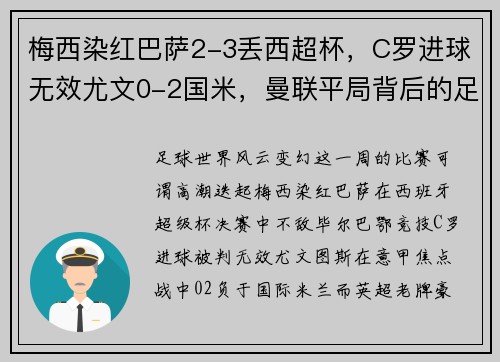 梅西染红巴萨2-3丢西超杯，C罗进球无效尤文0-2国米，曼联平局背后的足

足球世界风云变幻这一周的比赛可谓高潮迭起梅西染红巴萨在西班牙超级杯决赛中不敌毕尔巴鄂竞技C罗进球被判无效尤文图斯在意甲焦点战中02负于国际米兰而英超老牌豪